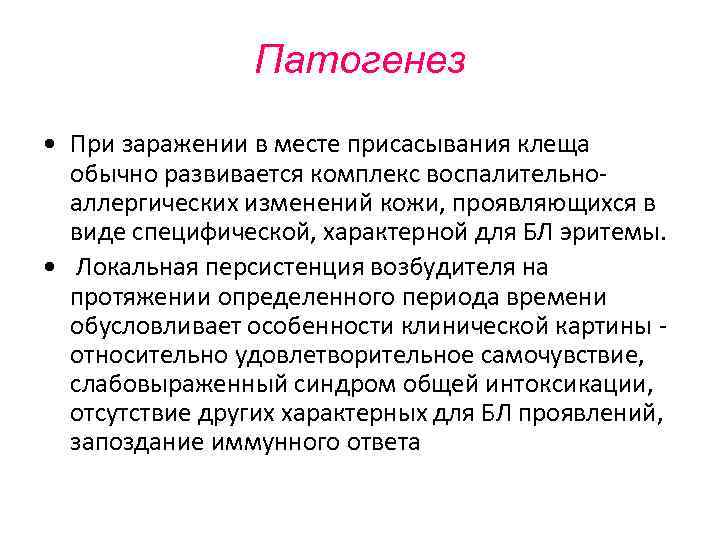 Патогенез

• При заражении в месте присасывания клеща обычно развивается комплекс воспалительно-аллергических изменений кожи, проявляющихся в виде специфической, характерной для БЛ эритемы.

• Локальная персистенция возбудителя на протяжении определенного периода времени обусловливает особенности клинической картины - относительно удовлетворительное самочувствие, слабовыраженный синдром общей интоксикации, отсутствие других характерных для БЛ проявлений, запоздание иммунного ответа